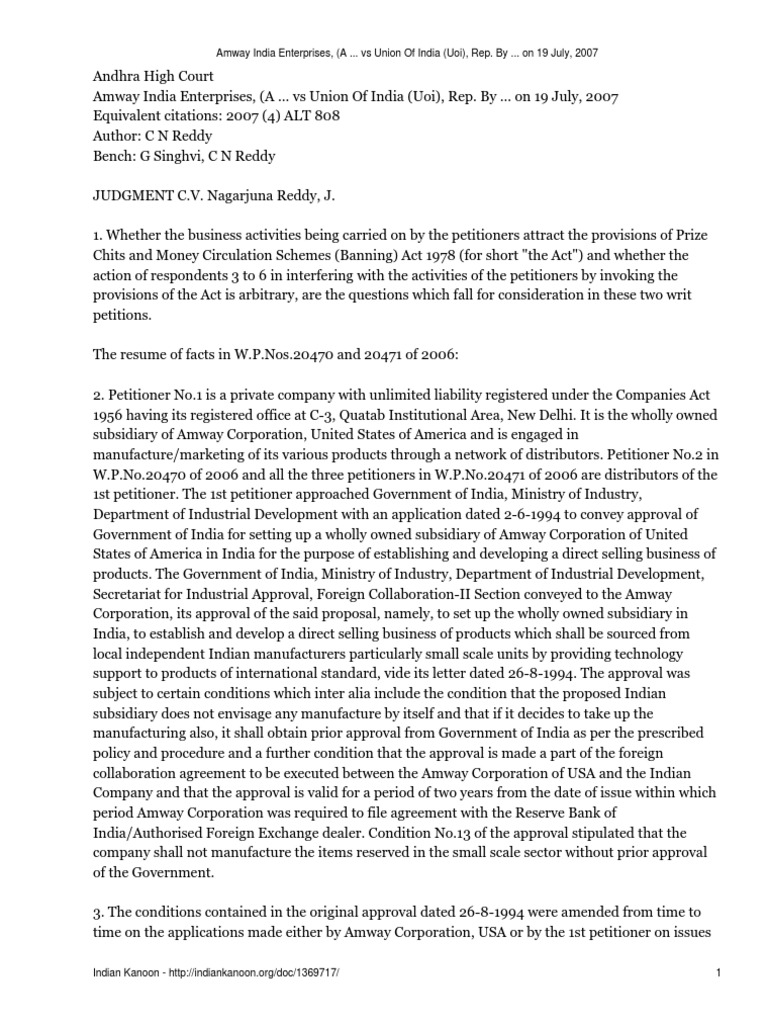 Amway India Enterprises, (A ... vs Union Of India (Uoi), Rep. By ... on 19 July, 2007

Andhra High Court
Amway India Enterprises, (A ... vs Union Of India (Uoi), Rep. By ... on 19 July, 2007
Equivalent citations: 2007 (4) ALT 808
Author: C N Reddy
Bench: G Singhvi, C N Reddy

JUDGMENT C.V. Nagarjuna Reddy, J.

1. Whether the business activities being carried on by the petitioners attract the provisions of Prize Chits and Money Circulation Schemes (Banning) Act 1978 (for short "the Act") and whether the action of respondents 3 to 6 in interfering with the activities of the petitioners by invoking the provisions of the Act is arbitrary, are the questions which fall for consideration in these two writ petitions.

The resume of facts in W.P.Nos.20470 and 20471 of 2006:

2. Petitioner No.1 is a private company with unlimited liability registered under the Companies Act 1956 having its registered office at C-3, Quatab Institutional Area, New Delhi. It is the wholly owned subsidiary of Amway Corporation, United States of America and is engaged in manufacture/marketing of its various products through a network of distributors. Petitioner No.2 in W.P.No.20470 of 2006 and all the three petitioners in W.P.No.20471 of 2006 are distributors of the 1st petitioner. The 1st petitioner approached Government of India, Ministry of Industry, Department of Industrial Development with an application dated 2-6-1994 to convey approval of Government of India for setting up a wholly owned subsidiary of Amway Corporation of United States of America in India for the purpose of establishing and developing a direct selling business of products. The Government of India, Ministry of Industry, Department of Industrial Development, Secretariat for Industrial Approval, Foreign Collaboration-II Section conveyed to the Amway Corporation, its approval of the said proposal, namely, to set up the wholly owned subsidiary in India, to establish and develop a direct selling business of products which shall be sourced from local independent Indian manufacturers particularly small scale units by providing technology support to products of international standard, vide its letter dated 26-8-1994. The approval was subject to certain conditions which inter alia include the condition that the proposed Indian subsidiary does not envisage any manufacture by itself and that if it decides to take up the manufacturing also, it shall obtain prior approval from Government of India as per the prescribed policy and procedure and a further condition that the approval is made a part of the foreign collaboration agreement to be executed between the Amway Corporation of USA and the Indian Company and that the approval is valid for a period of two years from the date of issue within which period Amway Corporation was required to file agreement with the Reserve Bank of India/Authorised Foreign Exchange dealer. Condition No.13 of the approval stipulated that the company shall not manufacture the items reserved in the small scale sector without prior approval of the Government.

3. The conditions contained in the original approval dated 26-8-1994 were amended from time to time on the applications made either by Amway Corporation, USA or by the 1st petitioner on issues

Indian Kanoon - http://indiankanoon.org/doc/1369717/ 1